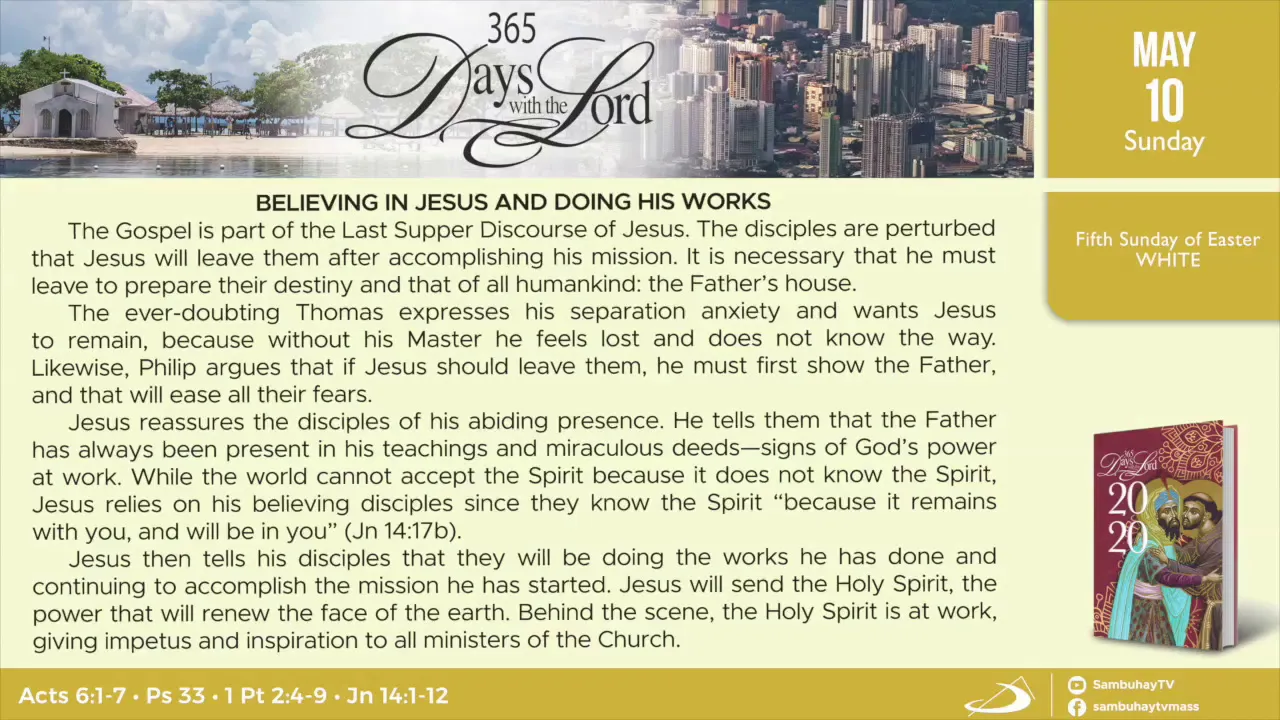 365 Days with the Lord

MAY
10
Sunday

Fifth Sunday of Easter
WHITE

BELIEVING IN JESUS AND DOING HIS WORKS

The Gospel is part of the Last Supper Discourse of Jesus. The disciples are perturbed that Jesus will leave them after accomplishing his mission. It is necessary that he must leave to prepare their destiny and that of all humankind: the Father's house.

The ever-doubting Thomas expresses his separation anxiety and wants Jesus to remain, because without his Master he feels lost and does not know the way. Likewise, Philip argues that if Jesus should leave them, he must first show the Father, and that will ease all their fears.

Jesus reassures the disciples of his abiding presence. He tells them that the Father has always been present in his teachings and miraculous deeds—signs of God's power at work. While the world cannot accept the Spirit because it does not know the Spirit, Jesus relies on his believing disciples since they know the Spirit "because it remains with you, and will be in you" (Jn 14:17b).

Jesus then tells his disciples that they will be doing the works he has done and continuing to accomplish the mission he has started. Jesus will send the Holy Spirit, the power that will renew the face of the earth. Behind the scene, the Holy Spirit is at work, giving impetus and inspiration to all ministers of the Church.

365 Days with the Lord 2020

Acts 6:1-7 • Ps 33 • 1 Pt 2:4-9 • Jn 14:1-12

SambuhayTV
sambuhaytvmass